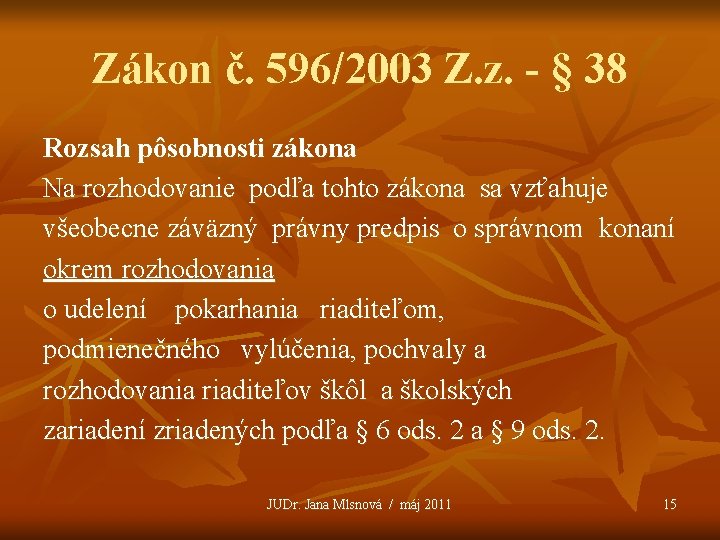 Zákon č. 596/2003 Z.z. - § 38

Rozsah pôsobnosti zákona
Na rozhodovanie podľa tohto zákona sa vzťahuje všeobecne záväzný právny predpis o správnom konaní okrem rozhodovania o udelení pokarhania riaditeľom, podmienečného vylúčenia, pochvaly a rozhodovania riaditeľov škôl a školských zariadení zriadených podľa § 6 ods. 2 a § 9 ods. 2.

JUDr. Jana Mlsnová / máj 2011

15